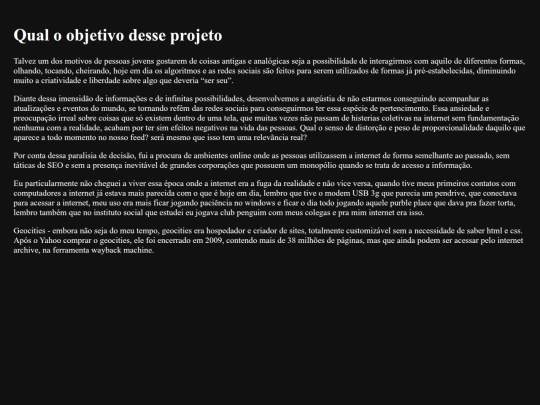 Qual o objetivo desse projeto

Talvez um dos motivos de pessoas jovens gostarem de coisas antigas e analógicas seja a possibilidade de interagirmos com aquilo de diferentes formas, olhando, tocando, cheirando, hoje em dia os algoritmos e as redes sociais são feitos para serem utilizados de formas já pré-estabelecidas, diminuindo muito a criatividade e liberdade sobre algo que deveria "ser seu".

Diante dessa imensidão de informações e de infinitas possibilidades, desenvolvemos a angústia de não estarmos conseguindo acompanhar as atualizações e eventos do mundo, se tornando refém das redes sociais para conseguirmos ter essa espécie de pertencimento. Essa ansiedade e preocupação irreal sobre coisas que só existem dentro de uma tela, que muitas vezes não passam de histerias coletivas na internet sem fundamentação nenhuma com a realidade, acabam por ter sim efeitos negativos na vida das pessoas. Qual o senso de distorção e peso de proporcionalidade daquilo que aparece a todo momento no nosso feed? será mesmo que isso tem uma relevância real?

Por conta dessa paralisia de decisão, fui a procura de ambientes online onde as pessoas utilizassem a internet de forma semelhante ao passado, sem táticas de SEO e sem a presença inevitável de grandes corporações que possuem um monopólio quando se trata de acesso a informação.

Eu particularmente não cheguei a viver essa época onde a internet era a fuga da realidade e não vice versa, quando tive meus primeiros contatos com computadores a internet já estava mais parecida com o que é hoje em dia, lembro que tive o modem USB 3g que parecia um pendrive, que conectava para acessar a internet, meu uso era mais ficar jogando paciência no windows e ficar o dia todo jogando aquele purble place que dava pra fazer torta, lembro também que no instituto social que estudei eu jogava club penguim com meus colegas e pra mim internet era isso.

Geocities - embora não seja do meu tempo, geocities era hospedador e criador de sites, totalmente customizável sem a necessidade de saber html e css. Após o Yahoo comprar o geocities, ele foi encerrado em 2009, contendo mais de 38 milhões de páginas, mas que ainda podem ser acessar pelo internet archive, na ferramenta wayback machine.